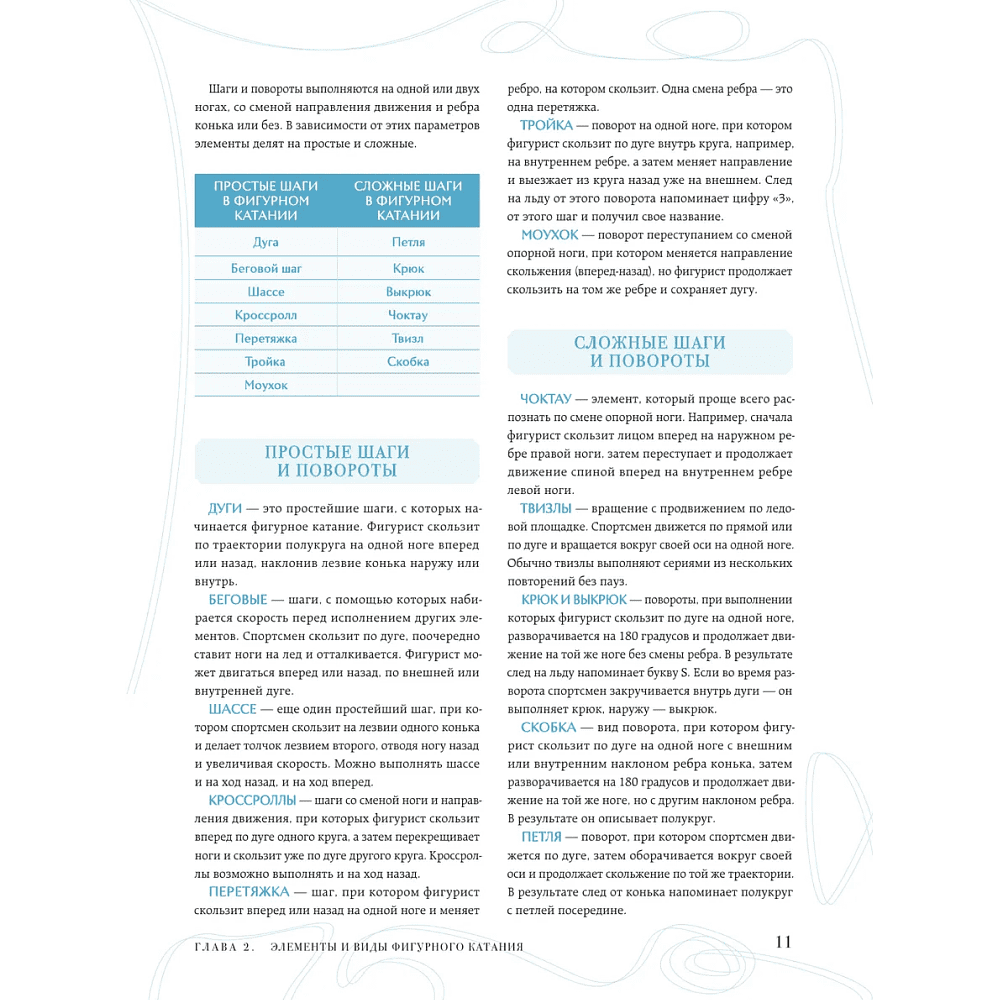 Шаги и повороты выполняются на одной или двух ногах, со сменой направления движения и ребра конька или без. В зависимости от этих параметров элементы делят на простые и сложные.

| ПРОСТЫЕ ШАГИ В ФИГУРНОМ КАТАНИИ | СЛОЖНЫЕ ШАГИ В ФИГУРНОМ КАТАНИИ |
|---|---|
| Дуга | Петля |
| Беговой шаг | Крюк |
| Шассе | Выкрюк |
| Кроссролл | Чоктау |
| Перетяжка | Твизл |
| Тройка | Скобка |
| Моухок | |

ПРОСТЫЕ ШАГИ И ПОВОРОТЫ

ДУГИ — это простейшие шаги, с которых начинается фигурное катание. Фигурист скользит по траектории полукруга на одной ноге вперед или назад, наклонив лезвие конька наружу или внутрь.

БЕГОВЫЕ — шаги, с помощью которых набирается скорость перед исполнением других элементов. Спортсмен скользит по дуге, поочередно ставит ноги на лед и отталкивается. Фигурист может двигаться вперед или назад, по внешней или внутренней дуге.

ШАССЕ — еще один простейший шаг, при котором спортсмен скользит на лезвии одного конька и делает толчок лезвием второго, отводя ногу назад и увеличивая скорость. Можно выполнять шассе и на ход назад, и на ход вперед.

КРОССРОЛЛЫ — шаги со сменой ноги и направления движения, при которых фигурист скользит вперед по дуге одного круга, а затем перекрещивает ноги и скользит уже по дуге другого круга. Кроссроллы возможно выполнять и на ход назад.

ПЕРЕТЯЖКА — шаг, при котором фигурист скользит вперед или назад на одной ноге и меняет ребро, на котором скользит. Одна смена ребра — это одна перетяжка.

ТРОЙКА — поворот на одной ноге, при котором фигурист скользит по дуге внутрь круга, например, на внутреннем ребре, а затем меняет направление и выезжает из круга назад уже на внешнем. След на льду от этого поворота напоминает цифру «3», от этого шаг и получил свое название.

МОУХОК — поворот переступанием со сменой опорной ноги, при котором меняется направление скольжения (вперед-назад), но фигурист продолжает скользить на том же ребре и сохраняет дугу.

СЛОЖНЫЕ ШАГИ И ПОВОРОТЫ

ЧОКТАУ — элемент, который проще всего распознать по смене опорной ноги. Например, сначала фигурист скользит лицом вперед на наружном ребре правой ноги, затем переступает и продолжает движение спиной вперед на внутреннем ребре левой ноги.

ТВИЗЛЫ — вращение с продвижением по ледовой площадке. Спортсмен движется по прямой или по дуге и вращается вокруг своей оси на одной ноге. Обычно твизлы выполняют сериями из нескольких повторений без пауз.

КРЮК И ВЫКРЮК — повороты, при выполнении которых фигурист скользит по дуге на одной ноге, разворачивается на 180 градусов и продолжает движение на той же ноге без смены ребра. В результате след на льду напоминает букву S. Если во время разворота спортсмен закручивается внутрь дуги — он выполняет крюк, наружу — выкрюк.

СКОБКА — вид поворота, при котором фигурист скользит по дуге на одной ноге с внешним или внутренним наклоном ребра конька, затем разворачивается на 180 градусов и продолжает движение на той же ноге, но с другим наклоном ребра. В результате он описывает полукруг.

ПЕТЛЯ — поворот, при котором спортсмен движется по дуге, затем оборачивается вокруг своей оси и продолжает скольжение по той же траектории. В результате след от конька напоминает полукруг с петлей посередине.

ГЛАВА 2. ЭЛЕМЕНТЫ И ВИДЫ ФИГУРНОГО КАТАНИЯ 11